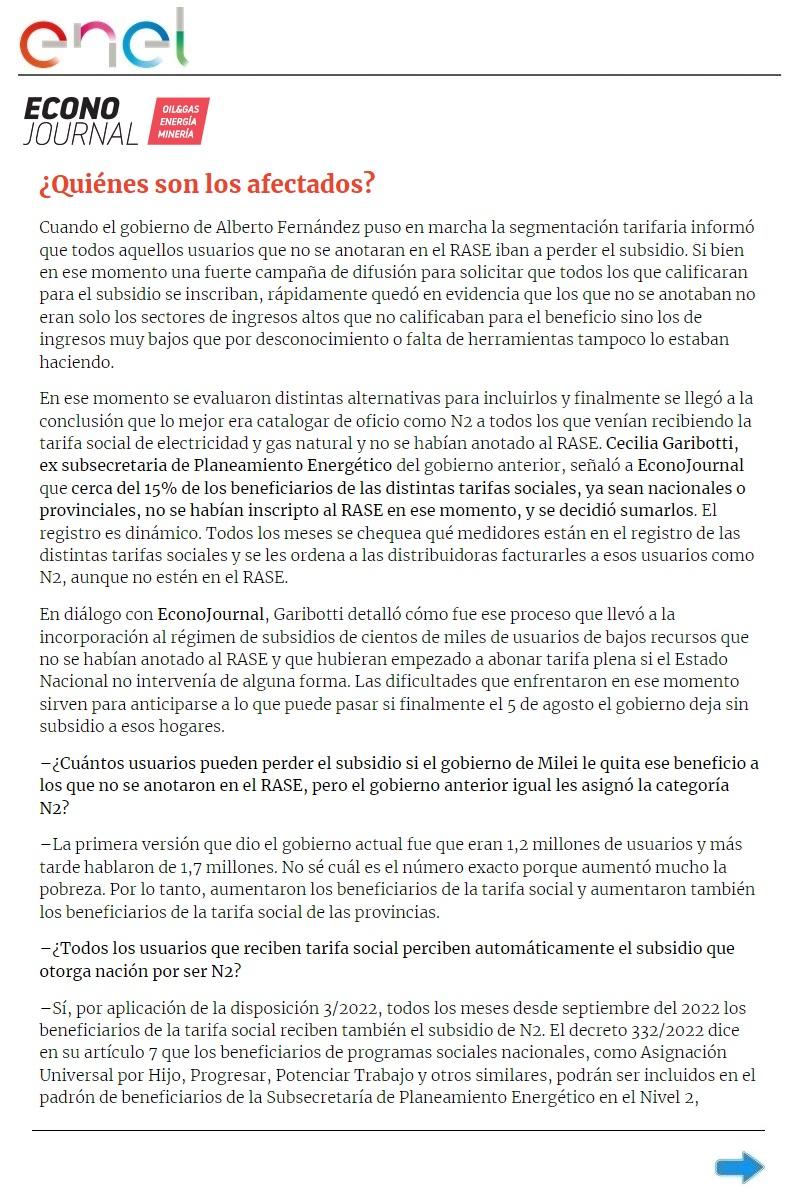 enel

ECONO JOURNAL OIL&GAS ENERGÍA MINERÍA

¿Quiénes son los afectados?

Cuando el gobierno de Alberto Fernández puso en marcha la segmentación tarifaria informó que todos aquellos usuarios que no se anotaran en el RASE iban a perder el subsidio. Si bien en ese momento una fuerte campaña de difusión para solicitar que todos los que calificaran para el subsidio se inscriban, rápidamente quedó en evidencia que los que no se anotaban no eran solo los sectores de ingresos altos que no calificaban para el beneficio sino los de ingresos muy bajos que por desconocimiento o falta de herramientas tampoco lo estaban haciendo.

En ese momento se evaluaron distintas alternativas para incluirlos y finalmente se llegó a la conclusión que lo mejor era catalogar de oficio como N2 a todos los que venían recibiendo la tarifa social de electricidad y gas natural y no se habían anotado al RASE. Cecilia Garibotti, ex subsecretaria de Planeamiento Energético del gobierno anterior, señaló a EconoJournal que cerca del 15% de los beneficiarios de las distintas tarifas sociales, ya sean nacionales o provinciales, no se habían inscripto al RASE en ese momento, y se decidió sumarlos. El registro es dinámico. Todos los meses se chequea qué medidores están en el registro de las distintas tarifas sociales y se les ordena a las distribuidoras facturarles a esos usuarios como N2, aunque no estén en el RASE.

En diálogo con EconoJournal, Garibotti detalló cómo fue ese proceso que llevó a la incorporación al régimen de subsidios de cientos de miles de usuarios de bajos recursos que no se habían anotado al RASE y que hubieran empezado a abonar tarifa plena si el Estado Nacional no intervenía de alguna forma. Las dificultades que enfrentaron en ese momento sirven para anticiparse a lo que puede pasar si finalmente el 5 de agosto el gobierno deja sin subsidio a esos hogares.

–¿Cuántos usuarios pueden perder el subsidio si el gobierno de Milei le quita ese beneficio a los que no se anotaron en el RASE, pero el gobierno anterior igual les asignó la categoría N2?

–La primera versión que dio el gobierno actual fue que eran 1,2 millones de usuarios y más tarde hablaron de 1,7 millones. No sé cuál es el número exacto porque aumentó mucho la pobreza. Por lo tanto, aumentaron los beneficiarios de la tarifa social y aumentaron también los beneficiarios de la tarifa social de las provincias.

–¿Todos los usuarios que reciben tarifa social perciben automáticamente el subsidio que otorga nación por ser N2?

–Sí, por aplicación de la disposición 3/2022, todos los meses desde septiembre del 2022 los beneficiarios de la tarifa social reciben también el subsidio de N2. El decreto 332/2022 dice en su artículo 7 que los beneficiarios de programas sociales nacionales, como Asignación Universal por Hijo, Progresar, Potenciar Trabajo y otros similares, podrán ser incluidos en el padrón de beneficiarios de la Subsecretaría de Planeamiento Energético en el Nivel 2,